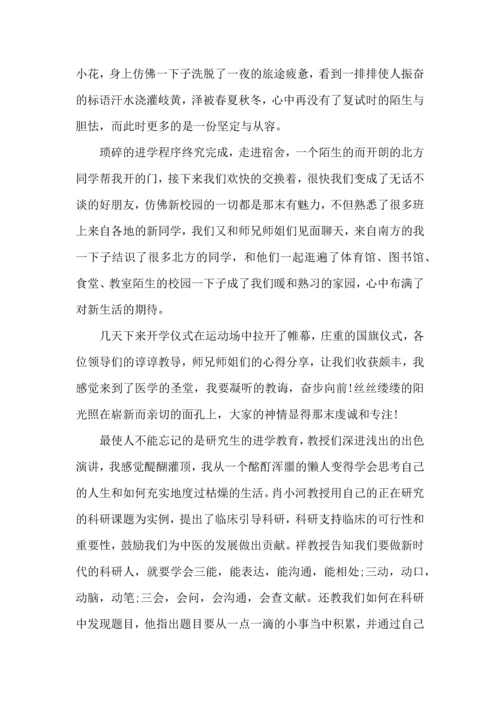 小花，身上仿佛一下子洗脱了一夜的旅途疲惫，看到一排排使人振奋的标语汗水浇灌岐黄，泽被春夏秋冬，心中再没有了复试时的陌生与胆怯，而此时更多的是一份坚定与从容。

琐碎的进学程序终究完成，走进宿舍，一个陌生的而开朗的北方同学帮我开的门，接下来我们欢快的交换着，很快我们变成了无话不谈的好朋友，仿佛新校园的一切都是那末有魅力，不但熟悉了很多班上来自各地的新同学，我们又和师兄师姐们见面聊天，来自南方的我一下子结识了很多北方的同学，和他们一起逛遍了体育馆、图书馆、食堂、教室陌生的校园一下子成了我们暖和熟习的家园，心中布满了对新生活的期待。

几天下来开学仪式在运动场中拉开了帷幕，庄重的国旗仪式，各位领导们的谆谆教导，师兄师姐们的心得分享，让我们收获颇丰，我感觉来到了医学的圣堂，我要凝听的教诲，奋步向前!丝丝缕缕的阳光照在崭新而亲切的面孔上，大家的神情显得那末虔诚和专注!

最使人不能忘记的是研究生的进学教育，教授们深进浅出的出色演讲，我感觉醍醐灌顶，我从一个酩酊浑噩的懒人变得学会思考自己的人生和如何充实地度过枯燥的生活。肖小河教授用自己的正在研究的科研课题为实例，提出了临床引导科研，科研支持临床的可行性和重要性，鼓励我们为中医的发展做出贡献。祥教授告知我们要做新时代的科研人，就要学会三能，能表达，能沟通，能相处;三动，动口，动脑，动笔;三会，会问，会沟通，会查文献。还教我们如何在科研中发现题目，他指出题目要从一点一滴的小事当中积累，并通过自己